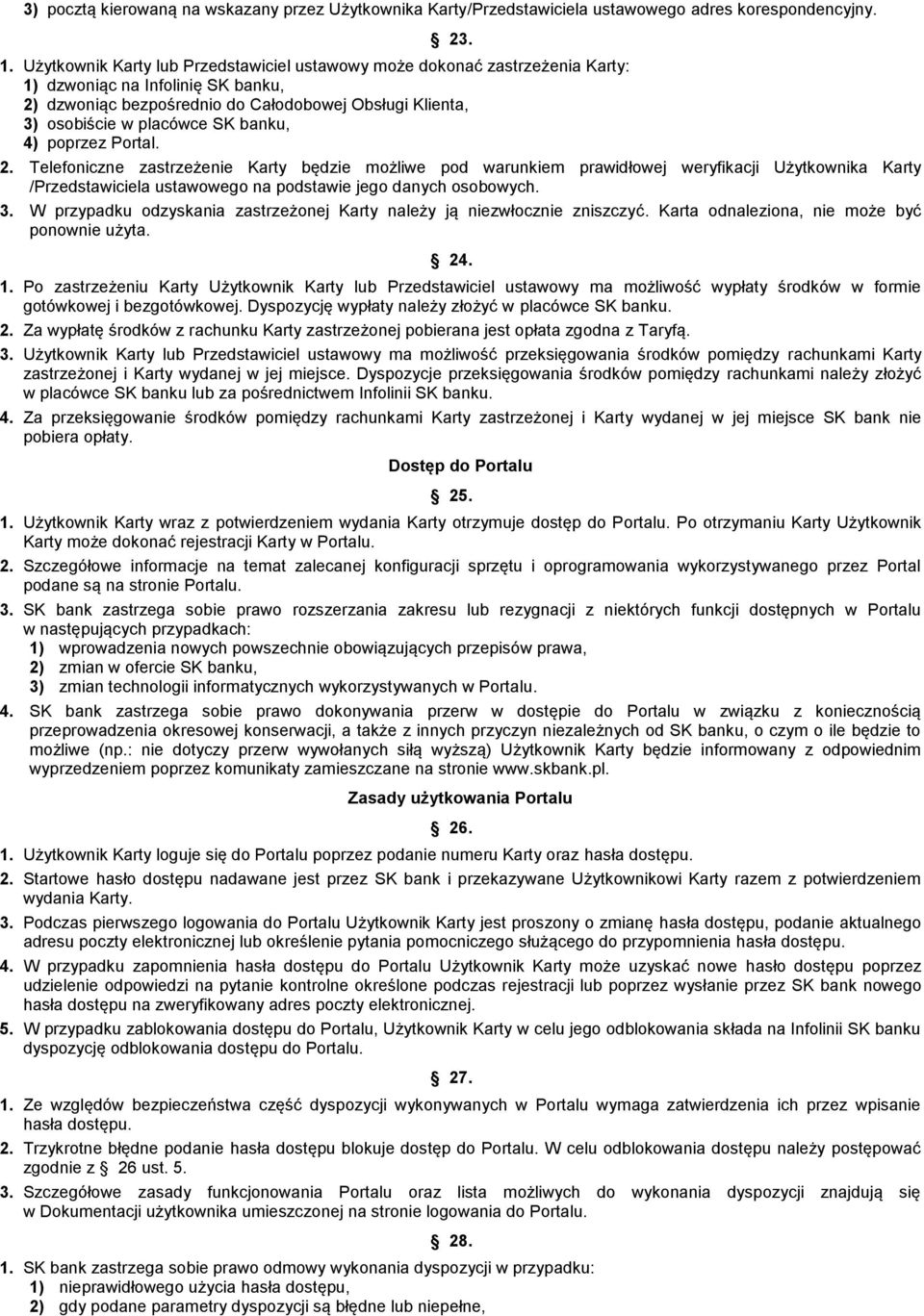 3) pocztą kierowaną na wskazany przez Użytkownika Karty/Przedstawiciela ustawowego adres korespondencyjny.

23.

1. Użytkownik Karty lub Przedstawiciel ustawowy może dokonać zastrzeżenia Karty:
1) dzwoniąc na Infolinię SK banku,
2) dzwoniąc bezpośrednio do Całodobowej Obsługi Klienta,
3) osobiście w placówce SK banku,
4) poprzez Portal.
2. Telefoniczne zastrzeżenie Karty będzie możliwe pod warunkiem prawidłowej weryfikacji Użytkownika Karty /Przedstawiciela ustawowego na podstawie jego danych osobowych.
3. W przypadku odzyskania zastrzeżonej Karty należy ją niezwłocznie zniszczyć. Karta odnaleziona, nie może być ponownie użyta.

24.

1. Po zastrzeżeniu Karty Użytkownik Karty lub Przedstawiciel ustawowy ma możliwość wypłaty środków w formie gotówkowej i bezgotówkowej. Dyspozycję wypłaty należy złożyć w placówce SK banku.
2. Za wypłatę środków z rachunku Karty zastrzeżonej pobierana jest opłata zgodna z Taryfą.
3. Użytkownik Karty lub Przedstawiciel ustawowy ma możliwość przeksięgowania środków pomiędzy rachunkami Karty zastrzeżonej i Karty wydanej w jej miejsce. Dyspozycje przeksięgowania środków pomiędzy rachunkami należy złożyć w placówce SK banku lub za pośrednictwem Infolinii SK banku.
4. Za przeksięgowanie środków pomiędzy rachunkami Karty zastrzeżonej i Karty wydanej w jej miejsce SK bank nie pobiera opłaty.

Dostęp do Portalu

25.

1. Użytkownik Karty wraz z potwierdzeniem wydania Karty otrzymuje dostęp do Portalu. Po otrzymaniu Karty Użytkownik Karty może dokonać rejestracji Karty w Portalu.
2. Szczegółowe informacje na temat zalecanej konfiguracji sprzętu i oprogramowania wykorzystywanego przez Portal podane są na stronie Portalu.
3. SK bank zastrzega sobie prawo rozszerzania zakresu lub rezygnacji z niektórych funkcji dostępnych w Portalu w następujących przypadkach:
1) wprowadzenia nowych powszechnie obowiązujących przepisów prawa,
2) zmian w ofercie SK banku,
3) zmian technologii informatycznych wykorzystywanych w Portalu.
4. SK bank zastrzega sobie prawo dokonywania przerw w dostępie do Portalu w związku z koniecznością przeprowadzenia okresowej konserwacji, a także z innych przyczyn niezależnych od SK banku, o czym o ile będzie to możliwe (np.: nie dotyczy przerw wywołanych siłą wyższą) Użytkownik Karty będzie informowany z odpowiednim wyprzedzeniem poprzez komunikaty zamieszczane na stronie www.skbank.pl.

Zasady użytkowania Portalu

26.

1. Użytkownik Karty loguje się do Portalu poprzez podanie numeru Karty oraz hasła dostępu.
2. Startowe hasło dostępu nadawane jest przez SK bank i przekazywane Użytkownikowi Karty razem z potwierdzeniem wydania Karty.
3. Podczas pierwszego logowania do Portalu Użytkownik Karty jest proszony o zmianę hasła dostępu, podanie aktualnego adresu poczty elektronicznej lub określenie pytania pomocniczego służącego do przypomnienia hasła dostępu.
4. W przypadku zapomnienia hasła dostępu do Portalu Użytkownik Karty może uzyskać nowe hasło dostępu poprzez udzielenie odpowiedzi na pytanie kontrolne określone podczas rejestracji lub poprzez wysłanie przez SK bank nowego hasła dostępu na zweryfikowany adres poczty elektronicznej.
5. W przypadku zablokowania dostępu do Portalu, Użytkownik Karty w celu jego odblokowania składa na Infolinii SK banku dyspozycję odblokowania dostępu do Portalu.

27.

1. Ze względów bezpieczeństwa część dyspozycji wykonywanych w Portalu wymaga zatwierdzenia ich przez wpisanie hasła dostępu.
2. Trzykrotne błędne podanie hasła dostępu blokuje dostęp do Portalu. W celu odblokowania dostępu należy postępować zgodnie z 26 ust. 5.
3. Szczegółowe zasady funkcjonowania Portalu oraz lista możliwych do wykonania dyspozycji znajdują się w Dokumentacji użytkownika umieszczonej na stronie logowania do Portalu.

28.

1. SK bank zastrzega sobie prawo odmowy wykonania dyspozycji w przypadku:
1) nieprawidłowego użycia hasła dostępu,
2) gdy podane parametry dyspozycji są błędne lub niepełne,